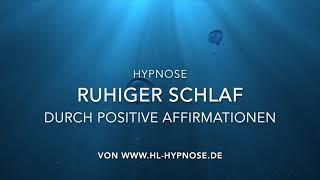 HYPNOSE
RUHIGER SCHLAF
DURCH POSITIVE AFFIRMATIONEN

VON WWW.HL-HYPNOSE.DE